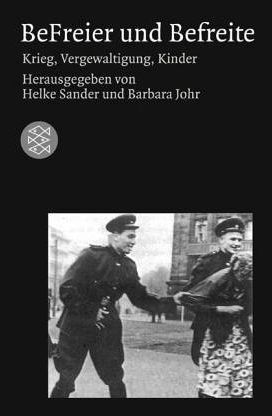 BeFreier und Befreite

Krieg, Vergewaltigung, Kinder

Herausgegeben von
Helke Sander und Barbara Johr